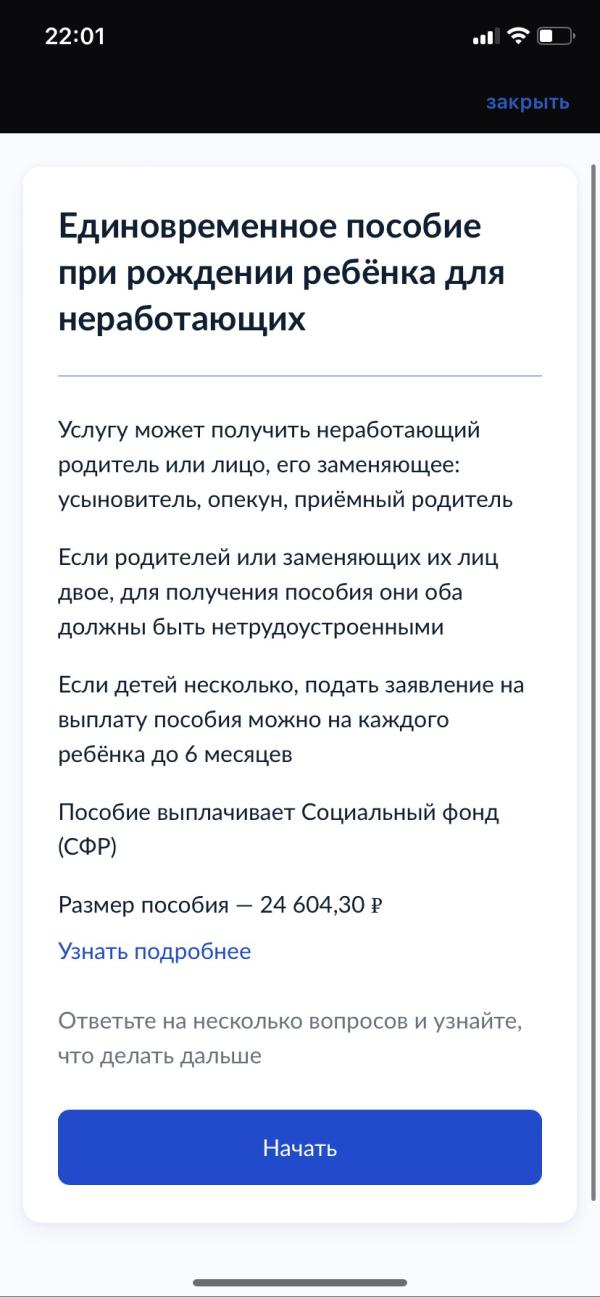 22:01

закрыть

Единовременное пособие при рождении ребёнка для неработающих

Услугу может получить неработающий родитель или лицо, его заменяющее: усыновитель, опекун, приёмный родитель

Если родителей или заменяющих их лиц двое, для получения пособия они оба должны быть нетрудоустроенными

Если детей несколько, подать заявление на выплату пособия можно на каждого ребёнка до 6 месяцев

Пособие выплачивает Социальный фонд (СФР)

Размер пособия — 24 604,30 ₽

Узнать подробнее

Ответьте на несколько вопросов и узнайте, что делать дальше

Начать